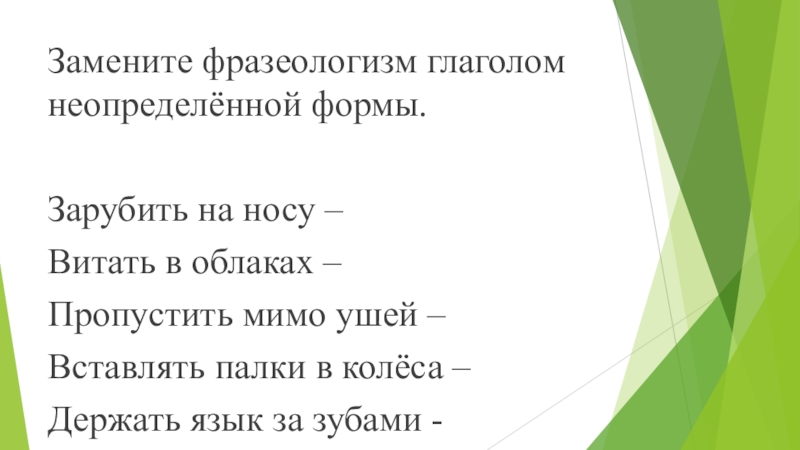 Замените фразеологизм глаголом неопределённой формы.

Зарубить на носу –

Витать в облаках –

Пропустить мимо ушей –

Вставлять палки в колёса –

Держать язык за зубами -